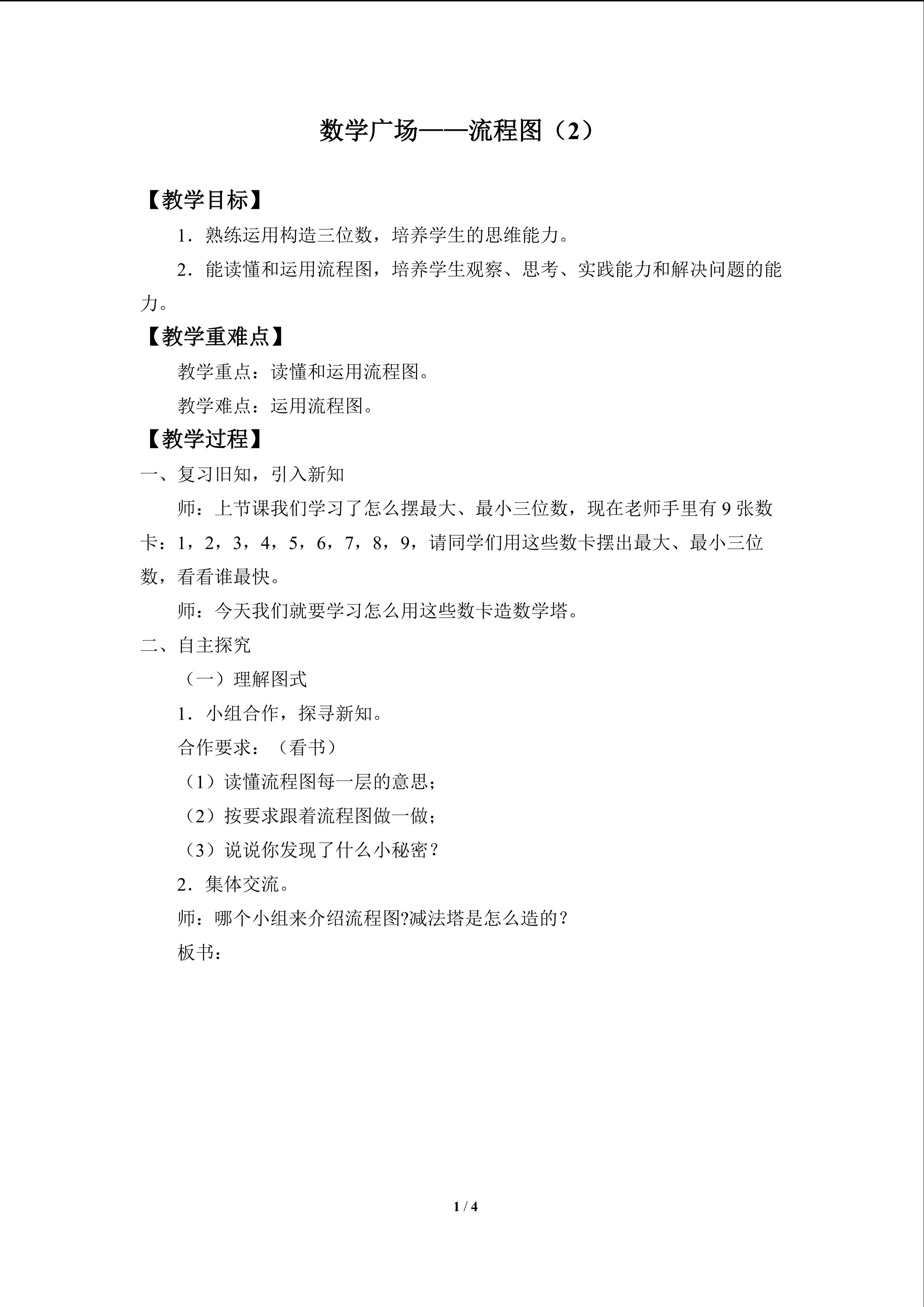 数学广场——流程图（2）

【教学目标】

1．熟练运用构造三位数，培养学生的思维能力。

2．能读懂和运用流程图，培养学生观察、思考、实践能力和解决问题的能力。

【教学重难点】

教学重点：读懂和运用流程图。

教学难点：运用流程图。

【教学过程】

一、复习旧知，引入新知

师：上节课我们学习了怎么摆最大、最小三位数，现在老师手里有9张数卡：1，2，3，4，5，6，7，8，9，请同学们用这些数卡摆出最大、最小三位数，看看谁最快。

师：今天我们就要学习怎么用这些数卡造数学塔。

二、自主探究

（一）理解图式

1．小组合作，探寻新知。

合作要求：（看书）

（1）读懂流程图每一层的意思；

（2）按要求跟着流程图做一做；

（3）说说你发现了什么小秘密？

2．集体交流。

师：哪个小组来介绍流程图?减法塔是怎么造的？

板书：

1 / 4